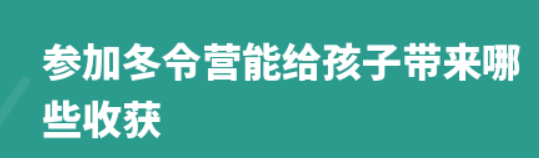 参加冬令营能给孩子带来哪些收获